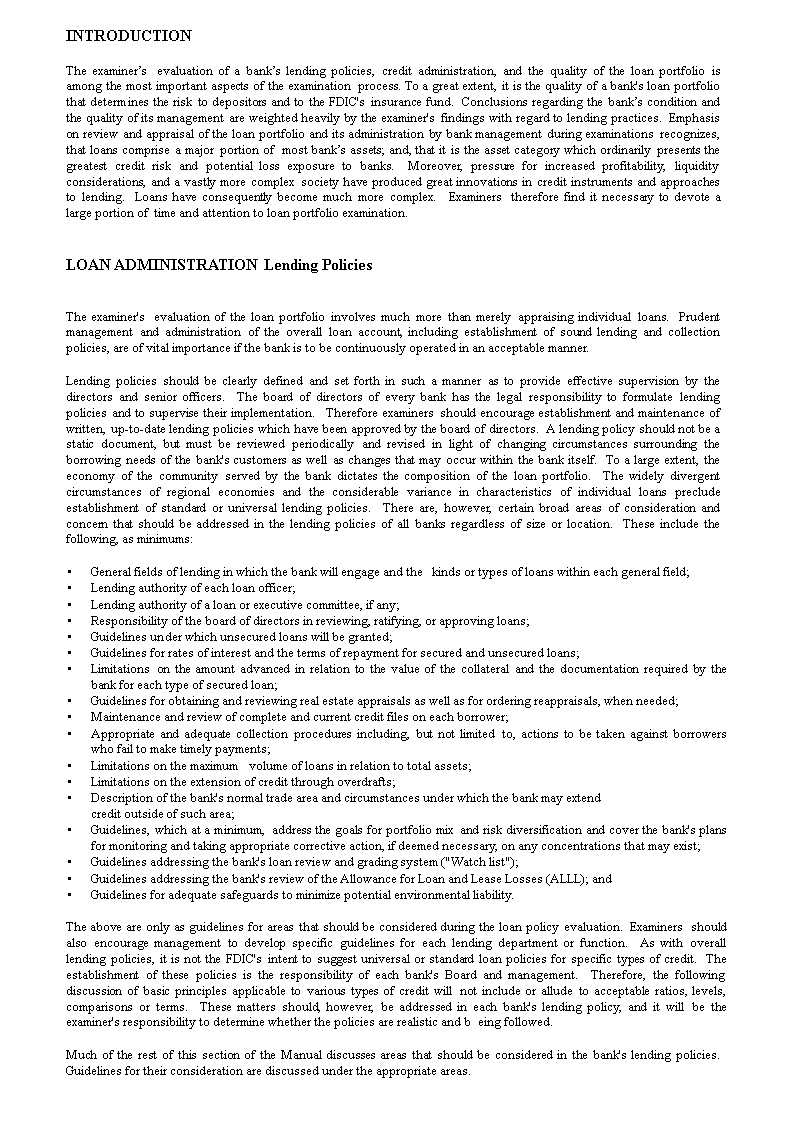 INTRODUCTION

The examiner's evaluation of a bank's lending policies, credit administration, and the quality of the loan portfolio is among the most important aspects of the examination process. To a great extent, it is the quality of a bank's loan portfolio that determines the risk to depositors and to the FDIC's insurance fund. Conclusions regarding the bank's condition and the quality of its management are weighted heavily by the examiner's findings with regard to lending practices. Emphasis on review and appraisal of the loan portfolio and its administration by bank management during examinations recognizes, that loans comprise a major portion of most bank's assets; and, that it is the asset category which ordinarily presents the greatest credit risk and potential loss exposure to banks. Moreover, pressure for increased profitability, liquidity considerations, and a vastly more complex society have produced great innovations in credit instruments and approaches to lending. Loans have consequently become much more complex. Examiners therefore find it necessary to devote a large portion of time and attention to loan portfolio examination.

LOAN ADMINISTRATION Lending Policies

The examiner's evaluation of the loan portfolio involves much more than merely appraising individual loans. Prudent management and administration of the overall loan account, including establishment of sound lending and collection policies, are of vital importance if the bank is to be continuously operated in an acceptable manner.

Lending policies should be clearly defined and set forth in such a manner as to provide effective supervision by the directors and senior officers. The board of directors of every bank has the legal responsibility to formulate lending policies and to supervise their implementation. Therefore examiners should encourage establishment and maintenance of written, up-to-date lending policies which have been approved by the board of directors. A lending policy should not be a static document, but must be reviewed periodically and revised in light of changing circumstances surrounding the borrowing needs of the bank's customers as well as changes that may occur within the bank itself. To a large extent, the economy of the community served by the bank dictates the composition of the loan portfolio. The widely divergent circumstances of regional economies and the considerable variance in characteristics of individual loans preclude establishment of standard or universal lending policies. There are, however, certain broad areas of consideration and concern that should be addressed in the lending policies of all banks regardless of size or location. These include the following, as minimums:

• General fields of lending in which the bank will engage and the kinds or types of loans within each general field;
• Lending authority of each loan officer;
• Lending authority of a loan or executive committee, if any;
• Responsibility of the board of directors in reviewing, ratifying, or approving loans;
• Guidelines under which unsecured loans will be granted;
• Guidelines for rates of interest and the terms of repayment for secured and unsecured loans;
• Limitations on the amount advanced in relation to the value of the collateral and the documentation required by the bank for each type of secured loan;
• Guidelines for obtaining and reviewing real estate appraisals as well as for ordering reappraisals, when needed;
• Maintenance and review of complete and current credit files on each borrower;
• Appropriate and adequate collection procedures including, but not limited to, actions to be taken against borrowers who fail to make timely payments;
• Limitations on the maximum volume of loans in relation to total assets;
• Limitations on the extension of credit through overdrafts;
• Description of the bank's normal trade area and circumstances under which the bank may extend credit outside of such area;
• Guidelines, which at a minimum, address the goals for portfolio mix and risk diversification and cover the bank's plans for monitoring and taking appropriate corrective action, if deemed necessary, on any concentrations that may exist;
• Guidelines addressing the bank's loan review and grading system ("Watch list");
• Guidelines addressing the bank's review of the Allowance for Loan and Lease Losses (ALLL); and
• Guidelines for adequate safeguards to minimize potential environmental liability.

The above are only as guidelines for areas that should be considered during the loan policy evaluation. Examiners should also encourage management to develop specific guidelines for each lending department or function. As with overall lending policies, it is not the FDIC's intent to suggest universal or standard loan policies for specific types of credit. The establishment of these policies is the responsibility of each bank's Board and management. Therefore, the following discussion of basic principles applicable to various types of credit will not include or allude to acceptable ratios, levels, comparisons or terms. These matters should, however, be addressed in each bank's lending policy, and it will be the examiner's responsibility to determine whether the policies are realistic and b eing followed.

Much of the rest of this section of the Manual discusses areas that should be considered in the bank's lending policies. Guidelines for their consideration are discussed under the appropriate areas.